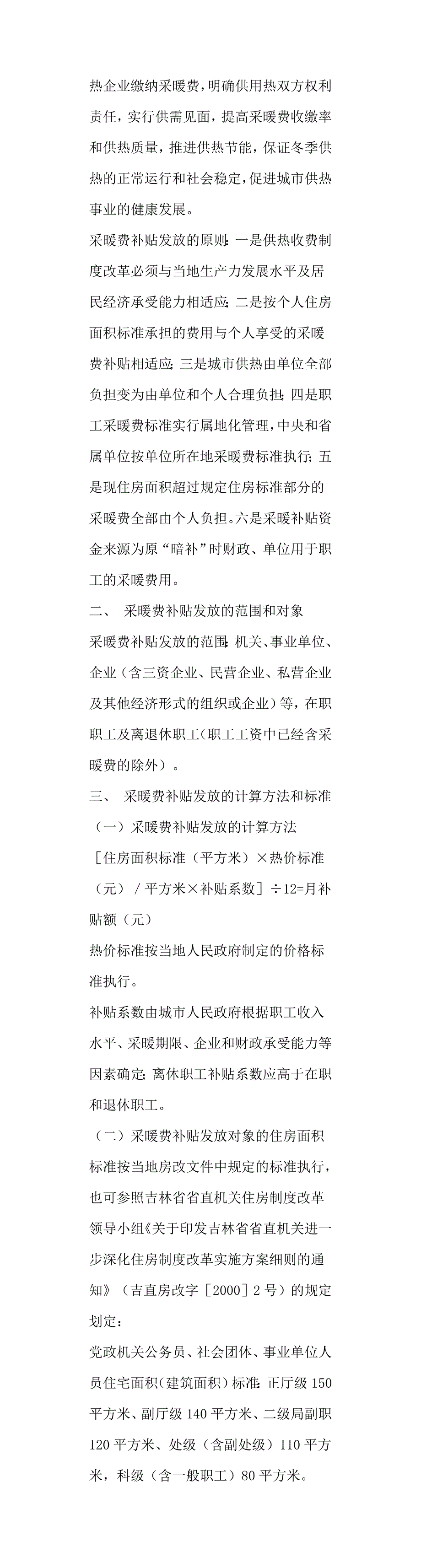 热企业缴纳采暖费，明确供用热双方权利责任，实行供需见面，提高采暖费收缴率和供热质量，推进供热节能，保证冬季供热的正常运行和社会稳定，促进城市供热事业的健康发展。

采暖费补贴发放的原则：一是供热收费制度改革必须与当地生产力发展水平及居民经济承受能力相适应；二是按个人住房面积标准承担的费用与个人享受的采暖费补贴相适应；三是城市供热由单位全部负担变为由单位和个人合理负担；四是职工采暖费标准实行属地化管理，中央和省属单位按单位所在地采暖费标准执行；五是现住房面积超过规定住房标准部分的采暖费全部由个人负担。六是采暖补贴资金来源为原“暗补”时财政、单位用于职工的采暖费用。

二、 采暖费补贴发放的范围和对象

采暖费补贴发放的范围：机关、事业单位、企业（含三资企业、民营企业、私营企业及其他经济形式的组织或企业）等，在职职工及离退休职工（职工工资中已经含采暖费的除外）。

三、 采暖费补贴发放的计算方法和标准

（一）采暖费补贴发放的计算方法

［住房面积标准（平方米）×热价标准（元）／平方米×补贴系数］÷12=月补贴额（元）

热价标准按当地人民政府制定的价格标准执行。

补贴系数由城市人民政府根据职工收入水平、采暖期限、企业和财政承受能力等因素确定；离休职工补贴系数应高于在职和退休职工。

（二）采暖费补贴发放对象的住房面积标准按当地房改文件中规定的标准执行，也可参照吉林省省直机关住房制度改革领导小组《关于印发吉林省省直机关进一步深化住房制度改革实施方案细则的通知》（吉直房改字［2000］2号）的规定划定：

党政机关公务员、社会团体、事业单位人员住宅面积（建筑面积）标准：正厅级150平方米、副厅级140平方米、二级局副职120平方米、处级（含副处级）110平方米，科级（含一般职工）80平方米。